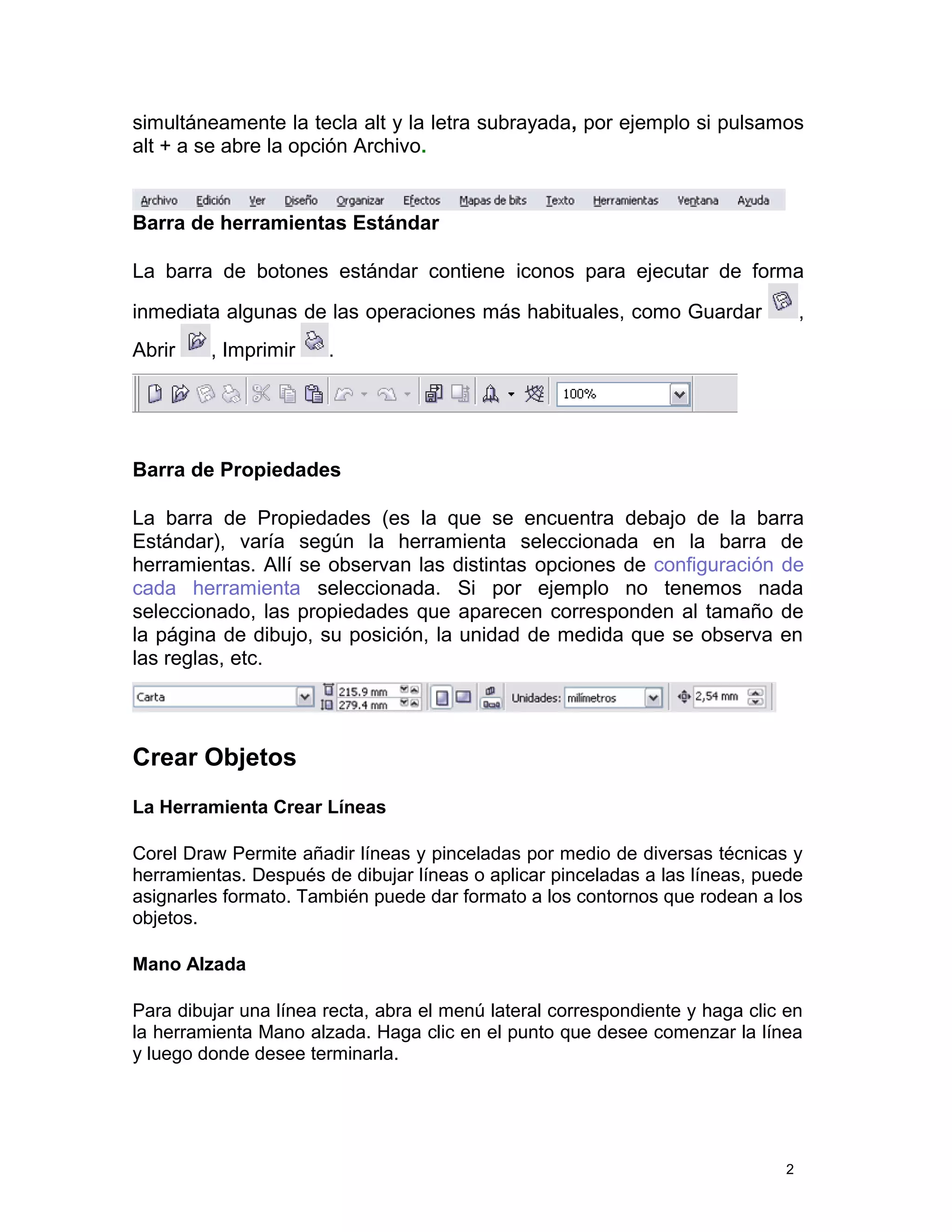 simultáneamente la tecla alt y la letra subrayada, por ejemplo si pulsamos alt + a se abre la opción Archivo.

Archivo Edición Ver Diseño Organizar Efectos Mapas de bits Texto Herramientas Ventana Ayuda

Barra de herramientas Estándar

La barra de botones estándar contiene iconos para ejecutar de forma inmediata algunas de las operaciones más habituales, como Guardar , Abrir , Imprimir .

100%

Barra de Propiedades

La barra de Propiedades (es la que se encuentra debajo de la barra Estándar), varía según la herramienta seleccionada en la barra de herramientas. Allí se observan las distintas opciones de configuración de cada herramienta seleccionada. Si por ejemplo no tenemos nada seleccionado, las propiedades que aparecen corresponden al tamaño de la página de dibujo, su posición, la unidad de medida que se observa en las reglas, etc.

Carta 215.9 mm 279.4 mm Unidades: milímetros 2,54 mm

Crear Objetos

La Herramienta Crear Líneas

Corel Draw Permite añadir líneas y pinceladas por medio de diversas técnicas y herramientas. Después de dibujar líneas o aplicar pinceladas a las líneas, puede asignarles formato. También puede dar formato a los contornos que rodean a los objetos.

Mano Alzada

Para dibujar una línea recta, abra el menú lateral correspondiente y haga clic en la herramienta Mano alzada. Haga clic en el punto que desee comenzar la línea y luego donde desee terminarla.

2